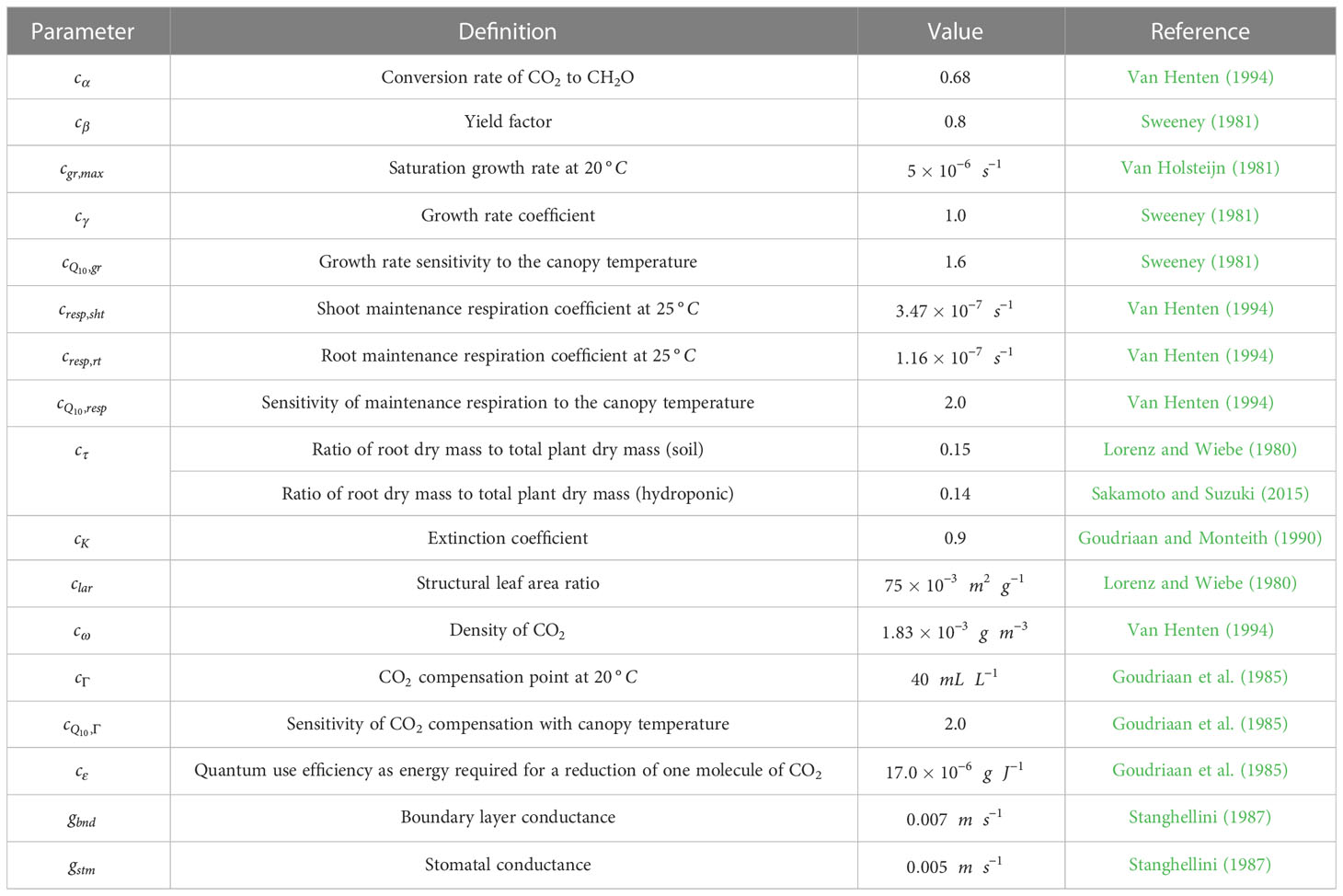 | Parameter | Definition | Value | Reference |
|---|---|---|---|
| $c_{\alpha}$ | Conversion rate of $CO_2$ to $CH_2O$ | 0.68 | Van Henten (1994) |
| $c_{\beta}$ | Yield factor | 0.8 | Sweeney (1981) |
| $c_{gr,max}$ | Saturation growth rate at $20\,^{\circ}C$ | $5 \times 10^{-6}\ s^{-1}$ | Van Holsteijn (1981) |
| $c_{\gamma}$ | Growth rate coefficient | 1.0 | Sweeney (1981) |
| $c_{Q_{10},gr}$ | Growth rate sensitivity to the canopy temperature | 1.6 | Sweeney (1981) |
| $c_{resp,sht}$ | Shoot maintenance respiration coefficient at $25\,^{\circ}C$ | $3.47 \times 10^{-7}\ s^{-1}$ | Van Henten (1994) |
| $c_{resp,rt}$ | Root maintenance respiration coefficient at $25\,^{\circ}C$ | $1.16 \times 10^{-7}\ s^{-1}$ | Van Henten (1994) |
| $c_{Q_{10},resp}$ | Sensitivity of maintenance respiration to the canopy temperature | 2.0 | Van Henten (1994) |
| $c_{\tau}$ | Ratio of root dry mass to total plant dry mass (soil) | 0.15 | Lorenz and Wiebe (1980) |
| | Ratio of root dry mass to total plant dry mass (hydroponic) | 0.14 | Sakamoto and Suzuki (2015) |
| $c_{K}$ | Extinction coefficient | 0.9 | Goudriaan and Monteith (1990) |
| $c_{lar}$ | Structural leaf area ratio | $75 \times 10^{-3}\ m^{2}\ g^{-1}$ | Lorenz and Wiebe (1980) |
| $c_{\omega}$ | Density of $CO_2$ | $1.83 \times 10^{-3}\ g\ m^{-3}$ | Van Henten (1994) |
| $c_{\Gamma}$ | $CO_2$ compensation point at $20\,^{\circ}C$ | $40\ mL\ L^{-1}$ | Goudriaan et al. (1985) |
| $c_{Q_{10},\Gamma}$ | Sensitivity of $CO_2$ compensation with canopy temperature | 2.0 | Goudriaan et al. (1985) |
| $c_{\varepsilon}$ | Quantum use efficiency as energy required for a reduction of one molecule of $CO_2$ | $17.0 \times 10^{-6}\ g\ J^{-1}$ | Goudriaan et al. (1985) |
| $g_{bnd}$ | Boundary layer conductance | $0.007\ m\ s^{-1}$ | Stanghellini (1987) |
| $g_{stm}$ | Stomatal conductance | $0.005\ m\ s^{-1}$ | Stanghellini (1987) |